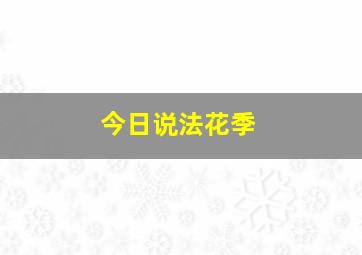 今日说法花季